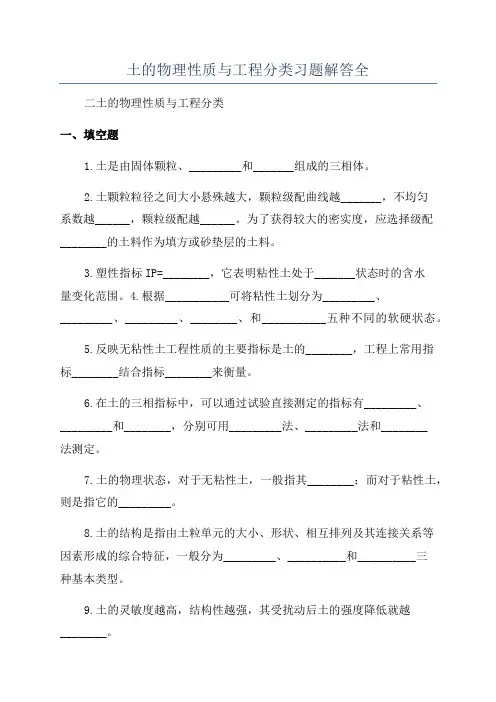 土的物理性质与工程分类习题解答全

二土的物理性质与工程分类

一、填空题

1.土是由固体颗粒、\_\_\_\_\_\_\_\_\_和\_\_\_\_\_\_\_组成的三相体。

2.土颗粒粒径之间大小悬殊越大，颗粒级配曲线越\_\_\_\_\_\_\_，不均匀系数越\_\_\_\_\_\_，颗粒级配越\_\_\_\_\_\_。为了获得较大的密实度，应选择级配\_\_\_\_\_\_\_\_的土料作为填方或砂垫层的土料。

3.塑性指标 IP=\_\_\_\_\_\_\_\_，它表明粘性土处于\_\_\_\_\_\_\_状态时的含水量变化范围。4.根据\_\_\_\_\_\_\_\_\_\_\_可将粘性土划分为\_\_\_\_\_\_\_\_\_、\_\_\_\_\_\_\_\_\_、\_\_\_\_\_\_\_\_\_、\_\_\_\_\_\_\_\_、和\_\_\_\_\_\_\_\_\_\_\_五种不同的软硬状态。

5.反映无粘性土工程性质的主要指标是土的\_\_\_\_\_\_\_\_，工程上常用指标\_\_\_\_\_\_\_\_结合指标\_\_\_\_\_\_\_\_来衡量。

6.在土的三相指标中，可以通过试验直接测定的指标有\_\_\_\_\_\_\_\_\_、\_\_\_\_\_\_\_\_\_和\_\_\_\_\_\_\_\_，分别可用\_\_\_\_\_\_\_\_\_法、\_\_\_\_\_\_\_\_\_法和\_\_\_\_\_\_\_\_法测定。

7.土的物理状态，对于无粘性土，一般指其\_\_\_\_\_\_\_\_；而对于粘性土，则是指它的\_\_\_\_\_\_\_\_\_。

8.土的结构是指由土粒单元的大小、形状、相互排列及其连接关系等因素形成的综合特征，一般分为\_\_\_\_\_\_\_\_\_、\_\_\_\_\_\_\_\_\_\_和\_\_\_\_\_\_\_\_\_\_三种基本类型。

9.土的灵敏度越高，结构性越强，其受扰动后土的强度降低就越\_\_\_\_\_\_\_\_。